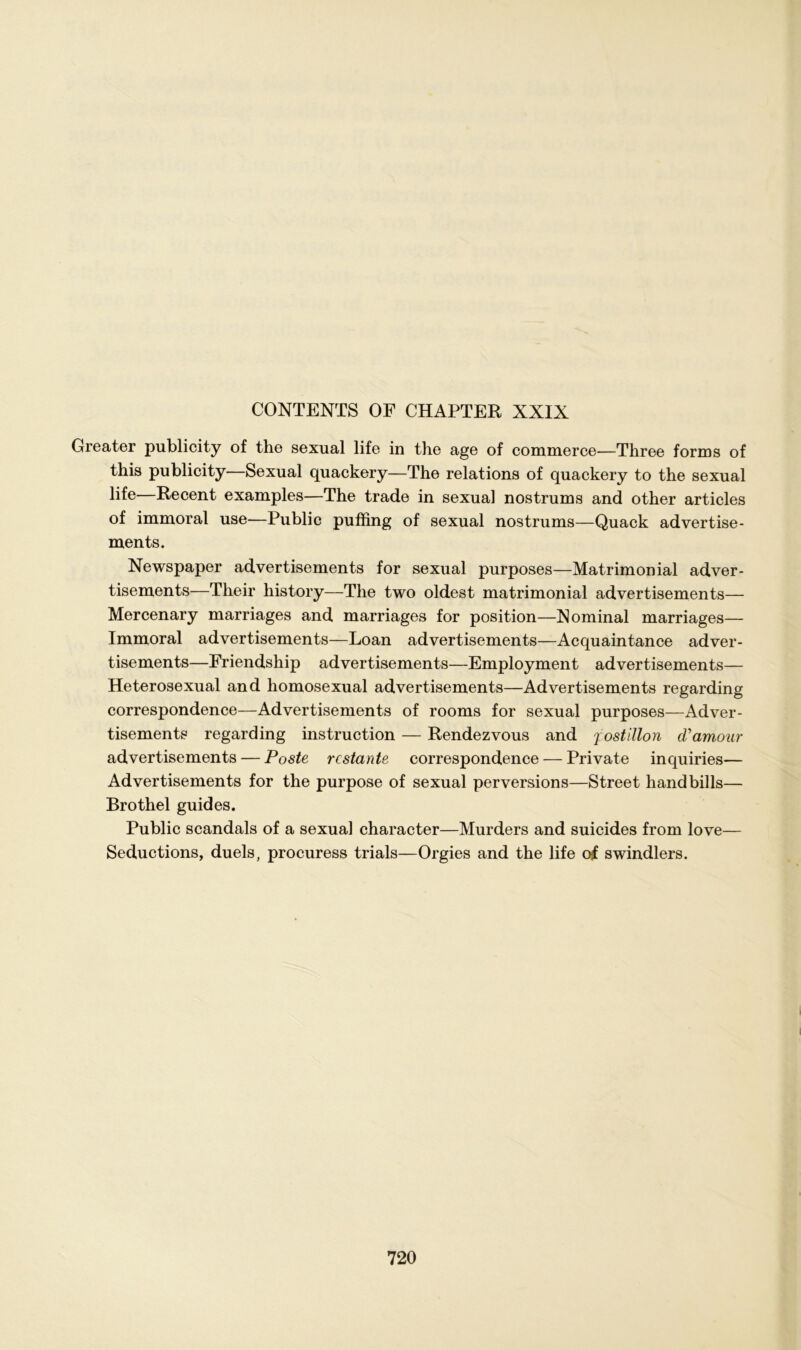 CONTENTS OF CHAPTER XXIX

Greater publicity of the sexual life in the age of commerce—Three forms of this publicity—Sexual quackery—The relations of quackery to the sexual life—Recent examples—The trade in sexual nostrums and other articles of immoral use—Public puffing of sexual nostrums—Quack advertisements.

Newspaper advertisements for sexual purposes—Matrimonial advertisements—Their history—The two oldest matrimonial advertisements—Mercenary marriages and marriages for position—Nominal marriages—Immoral advertisements—Loan advertisements—Acquaintance advertisements—Friendship advertisements—Employment advertisements—Heterosexual and homosexual advertisements—Advertisements regarding correspondence—Advertisements of rooms for sexual purposes—Advertisements regarding instruction — Rendezvous and postillon d'amour advertisements — Poste restante correspondence — Private inquiries—Advertisements for the purpose of sexual perversions—Street handbills—Brothel guides.

Public scandals of a sexual character—Murders and suicides from love—Seductions, duels, procuress trials—Orgies and the life of swindlers.

720